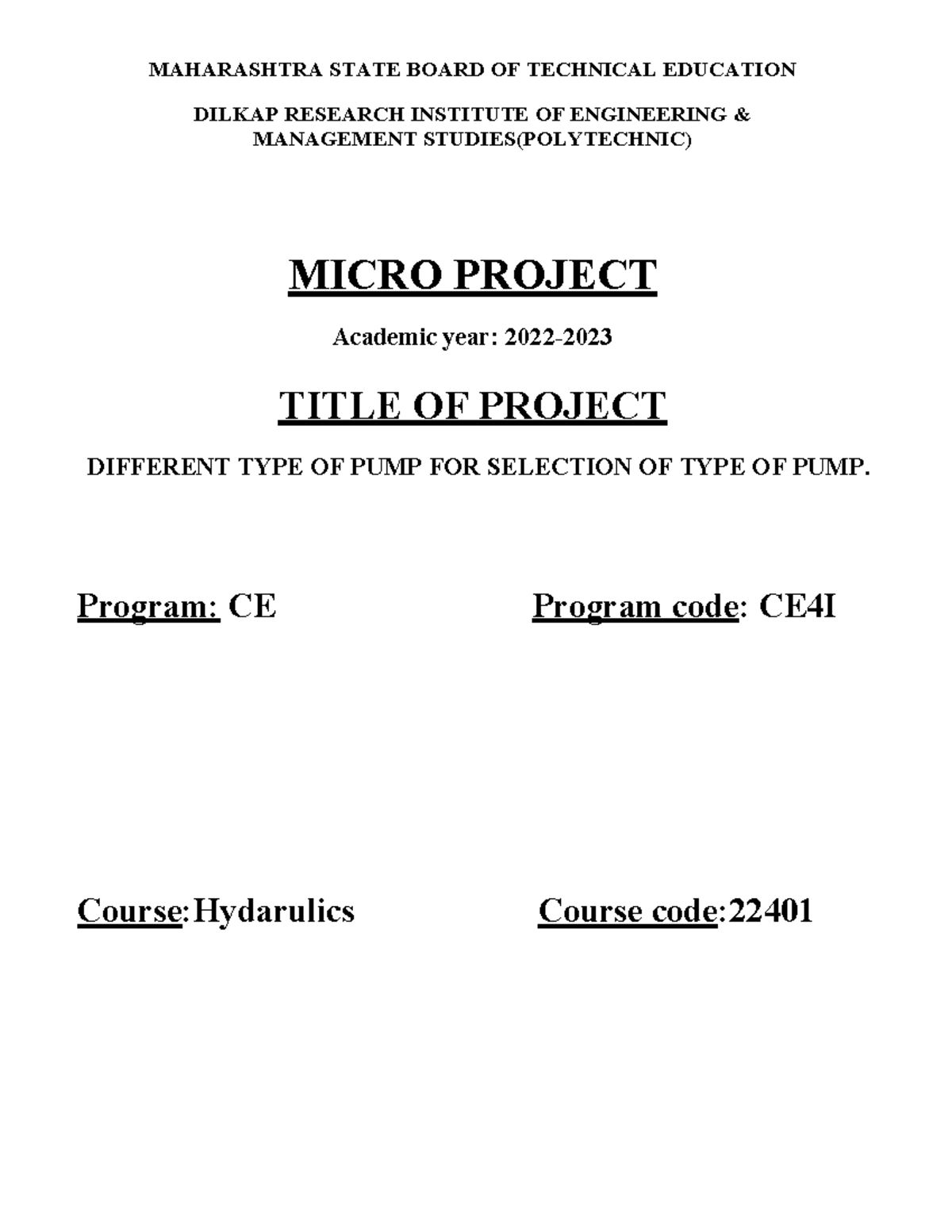 MAHARASHTRA STATE BOARD OF TECHNICAL EDUCATION

DILKAP RESEARCH INSTITUTE OF ENGINEERING &
MANAGEMENT STUDIES(POLYTECHNIC)

MICRO PROJECT

Academic year: 2022-2023

TITLE OF PROJECT

DIFFERENT TYPE OF PUMP FOR SELECTION OF TYPE OF PUMP.

Program: CE

Program code: CE4I

Course:Hydarulics

Course code:22401